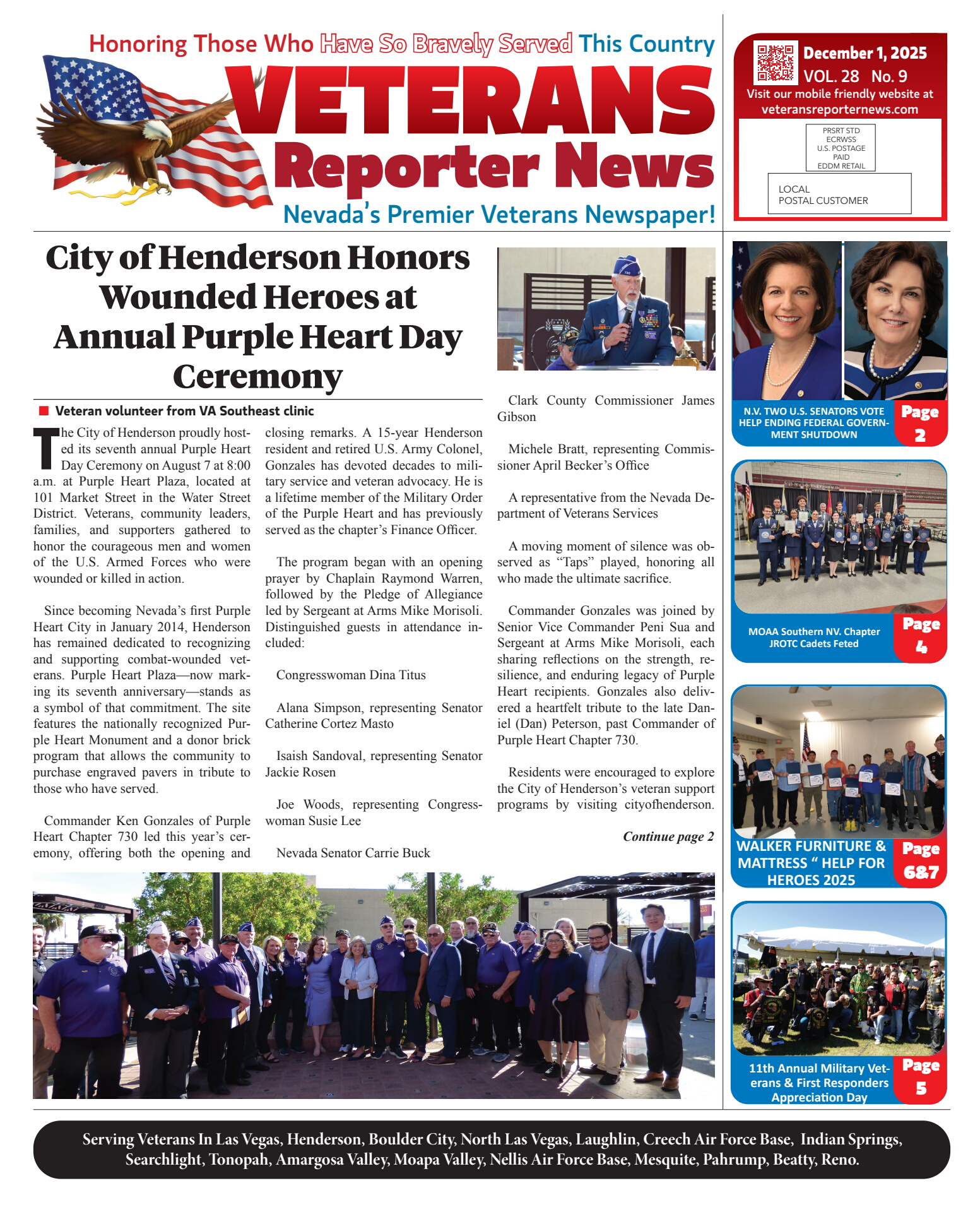 Honoring Those Who Have So Bravely Served This Country

VETERANS Reporter News

Nevada's Premier Veterans Newspaper!

December 1, 2025
VOL. 28 No. 9
Visit our mobile friendly website at veteransreporternews.com

PRSRT STD
ECRWSS
U.S. POSTAGE
PAID
EDDM RETAIL

LOCAL
POSTAL CUSTOMER

City of Henderson Honors Wounded Heroes at Annual Purple Heart Day Ceremony

Veteran volunteer from VA Southeast clinic

The City of Henderson proudly hosted its seventh annual Purple Heart Day Ceremony on August 7 at 8:00 a.m. at Purple Heart Plaza, located at 101 Market Street in the Water Street District. Veterans, community leaders, families, and supporters gathered to honor the courageous men and women of the U.S. Armed Forces who were wounded or killed in action.

Since becoming Nevada's first Purple Heart City in January 2014, Henderson has remained dedicated to recognizing and supporting combat-wounded veterans. Purple Heart Plaza—now marking its seventh anniversary—stands as a symbol of that commitment. The site features the nationally recognized Purple Heart Monument and a donor brick program that allows the community to purchase engraved pavers in tribute to those who have served.

Commander Ken Gonzales of Purple Heart Chapter 730 led this year's ceremony, offering both the opening and closing remarks. A 15-year Henderson resident and retired U.S. Army Colonel, Gonzales has devoted decades to military service and veteran advocacy. He is a lifetime member of the Military Order of the Purple Heart and has previously served as the chapter's Finance Officer.

The program began with an opening prayer by Chaplain Raymond Warren, followed by the Pledge of Allegiance led by Sergeant at Arms Mike Morisoli. Distinguished guests in attendance included:

Congresswoman Dina Titus

Alana Simpson, representing Senator Catherine Cortez Masto

Isaish Sandoval, representing Senator Jackie Rosen

Joe Woods, representing Congresswoman Susie Lee

Nevada Senator Carrie Buck

Clark County Commissioner James Gibson

Michele Bratt, representing Commissioner April Becker's Office

A representative from the Nevada Department of Veterans Services

A moving moment of silence was observed as "Taps" played, honoring all who made the ultimate sacrifice.

Commander Gonzales was joined by Senior Vice Commander Peni Sua and Sergeant at Arms Mike Morisoli, each sharing reflections on the strength, resilience, and enduring legacy of Purple Heart recipients. Gonzales also delivered a heartfelt tribute to the late Daniel (Dan) Peterson, past Commander of Purple Heart Chapter 730.

Residents were encouraged to explore the City of Henderson's veteran support programs by visiting cityofhenderson.

Continue page 2

N.V. TWO U.S. SENATORS VOTE HELP ENDING FEDERAL GOVERNMENT SHUTDOWN
Page 2

MOAA Southern NV. Chapter JROTC Cadets Feted
Page 4

WALKER FURNITURE & MATTRESS " HELP FOR HEROES 2025
Page 6&7

11th Annual Military Veterans & First Responders Appreciation Day
Page 5

Serving Veterans In Las Vegas, Henderson, Boulder City, North Las Vegas, Laughlin, Creech Air Force Base, Indian Springs, Searchlight, Tonopah, Amargosa Valley, Moapa Valley, Nellis Air Force Base, Mesquite, Pahrump, Beatty, Reno.